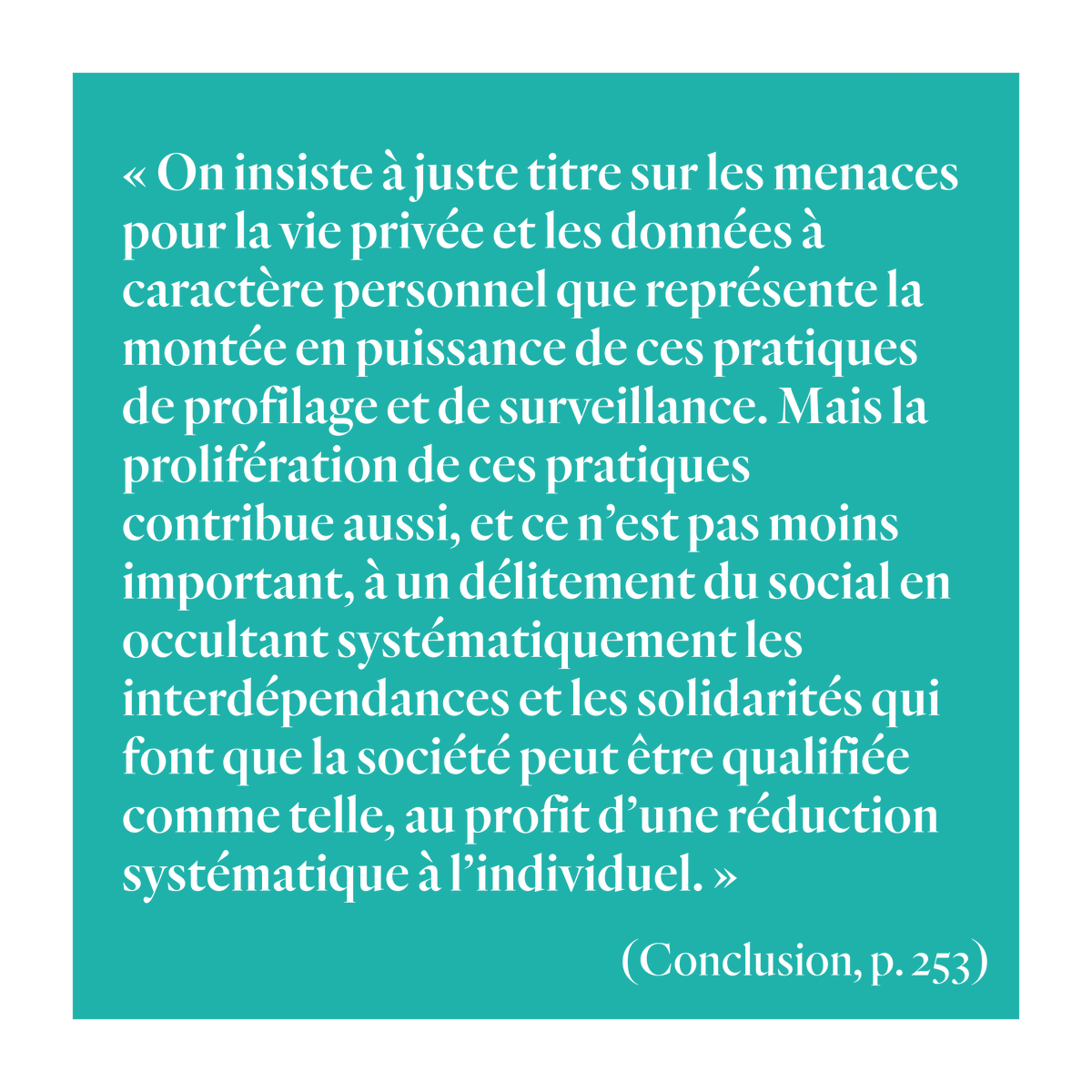 « On insiste à juste titre sur les menaces pour la vie privée et les données à caractère personnel que représente la montée en puissance de ces pratiques de profilage et de surveillance. Mais la prolifération de ces pratiques contribue aussi, et ce n'est pas moins important, à un délitement du social en occultant systématiquement les interdépendances et les solidarités qui font que la société peut être qualifiée comme telle, au profit d'une réduction systématique à l'individuel. »

(Conclusion, p. 253)